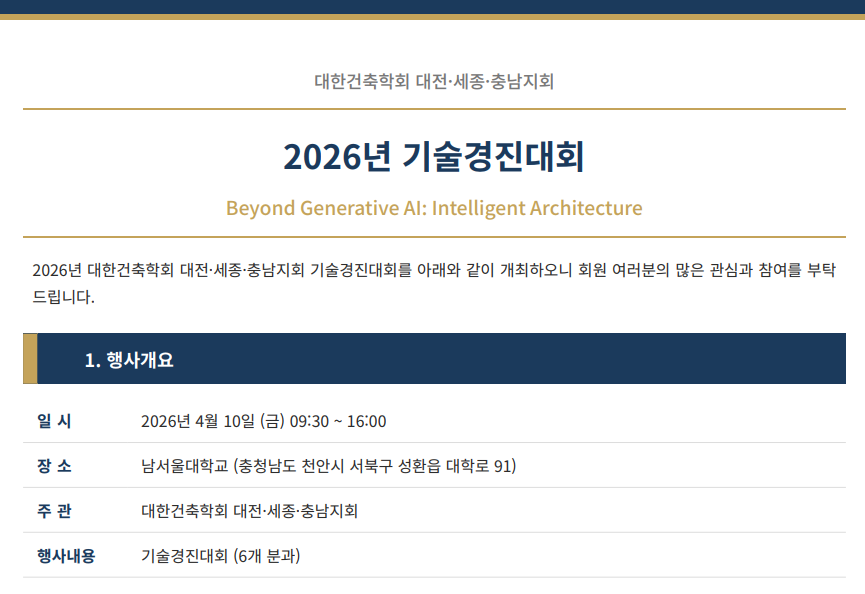 대한건축학회 대전·세종·충남지회

2026년 기술경진대회

Beyond Generative AI: Intelligent Architecture

2026년 대한건축학회 대전·세종·충남지회 기술경진대회를 아래와 같이 개최하오니 회원 여러분의 많은 관심과 참여를 부탁드립니다.

1. 행사개요

| 일 시 | 2026년 4월 10일 (금) 09:30 ~ 16:00 |
|---|---|
| 장 소 | 남서울대학교 (충청남도 천안시 서북구 성환읍 대학로 91) |
| 주 관 | 대한건축학회 대전·세종·충남지회 |
| 행사내용 | 기술경진대회 (6개 분과) |